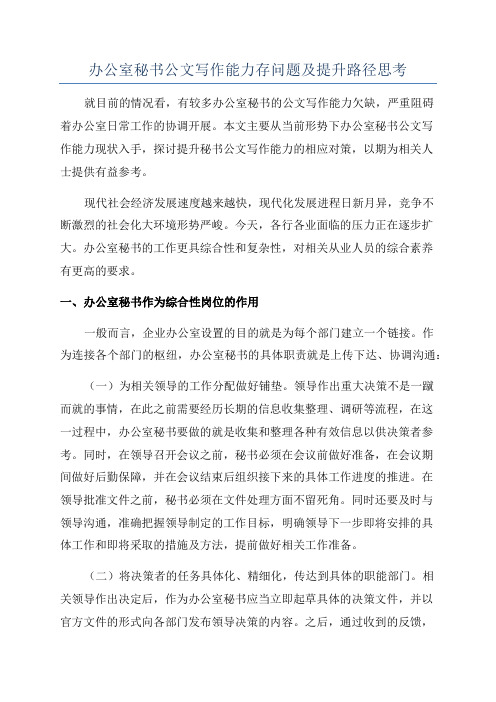 办公室秘书公文写作能力存问题及提升路径思考

就目前的情况看，有较多办公室秘书的公文写作能力欠缺，严重阻碍着办公室日常工作的协调开展。本文主要从当前形势下办公室秘书公文写作能力现状入手，探讨提升秘书公文写作能力的相应对策，以期为相关人士提供有益参考。

现代社会经济发展速度越来越快，现代化发展进程日新月异，竞争不断激烈的社会化大环境形势严峻。今天，各行各业面临的压力正在逐步扩大。办公室秘书的工作更具综合性和复杂性，对相关从业人员的综合素养有更高的要求。

一、办公室秘书作为综合性岗位的作用

一般而言，企业办公室设置的目的就是为每个部门建立一个链接。作为连接各个部门的枢纽，办公室秘书的具体职责就是上传下达、协调沟通：

（一）为相关领导的工作分配做好铺垫。领导作出重大决策不是一蹴而就的事情，在此之前需要经历长期的信息收集整理、调研等流程，在这一过程中，办公室秘书要做的就是收集和整理各种有效信息以供决策者参考。同时，在领导召开会议之前，秘书必须在会议前做好准备，在会议期间做好后勤保障，并在会议结束后组织接下来的具体工作进度的推进。在领导批准文件之前，秘书必须在文件处理方面不留死角。同时还要及时与领导沟通，准确把握领导制定的工作目标，明确领导下一步即将安排的具体工作和即将采取的措施及方法，提前做好相关工作准备。

（二）将决策者的任务具体化、精细化，传达到具体的职能部门。相关领导作出决定后，作为办公室秘书应当立即起草具体的决策文件，并以官方文件的形式向各部门发布领导决策的内容。之后，通过收到的反馈，